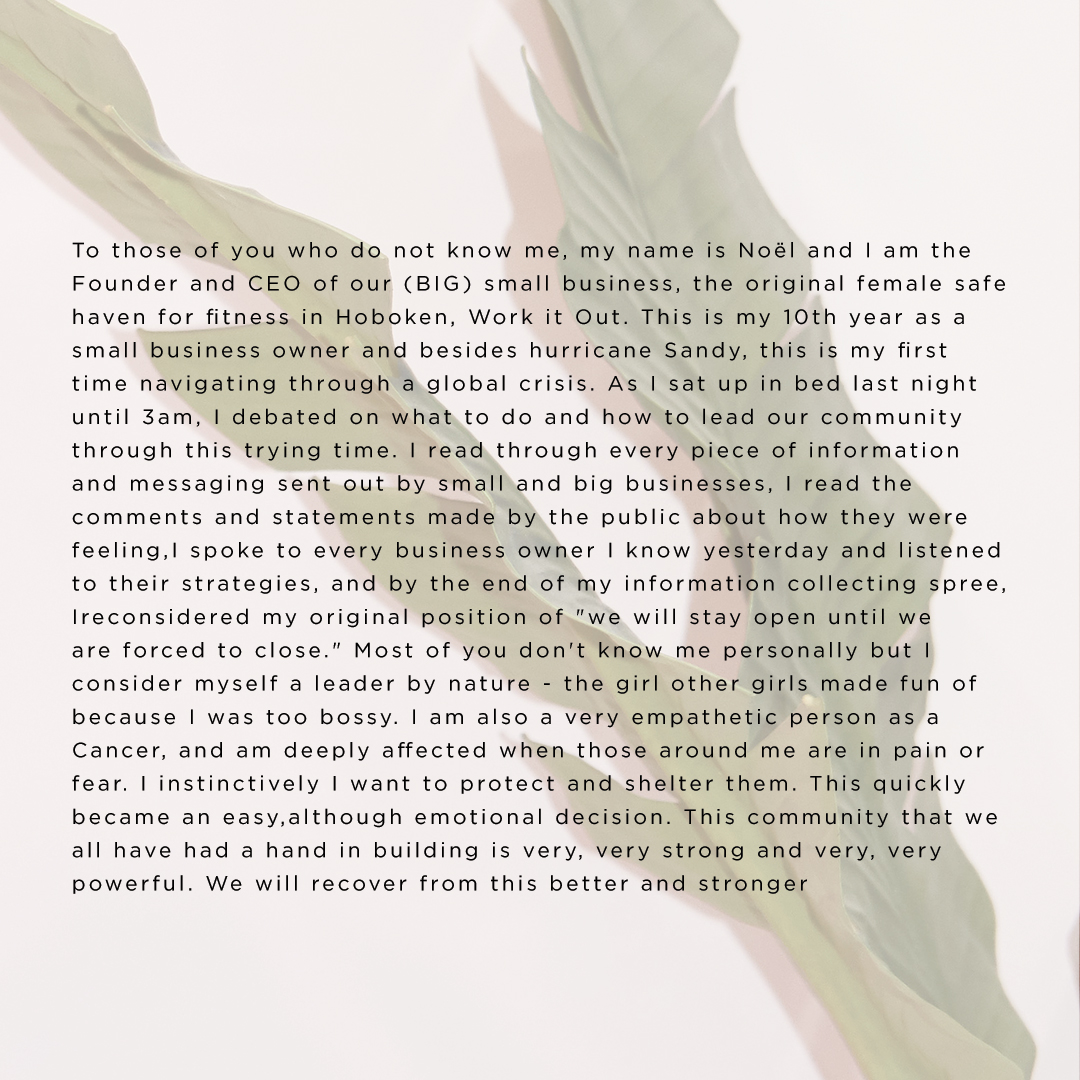 To those of you who do not know me, my name is Noël and I am the Founder and CEO of our (BIG) small business, the original female safe haven for fitness in Hoboken, Work it Out. This is my 10th year as a small business owner and besides hurricane Sandy, this is my first time navigating through a global crisis. As I sat up in bed last night until 3am, I debated on what to do and how to lead our community through this trying time. I read through every piece of information and messaging sent out by small and big businesses, I read the comments and statements made by the public about how they were feeling,I spoke to every business owner I know yesterday and listened to their strategies, and by the end of my information collecting spree, Ireconsidered my original position of "we will stay open until we are forced to close." Most of you don't know me personally but I consider myself a leader by nature - the girl other girls made fun of because I was too bossy. I am also a very empathetic person as a Cancer, and am deeply affected when those around me are in pain or fear. I instinctively I want to protect and shelter them. This quickly became an easy,although emotional decision. This community that we all have had a hand in building is very, very strong and very, very powerful. We will recover from this better and stronger